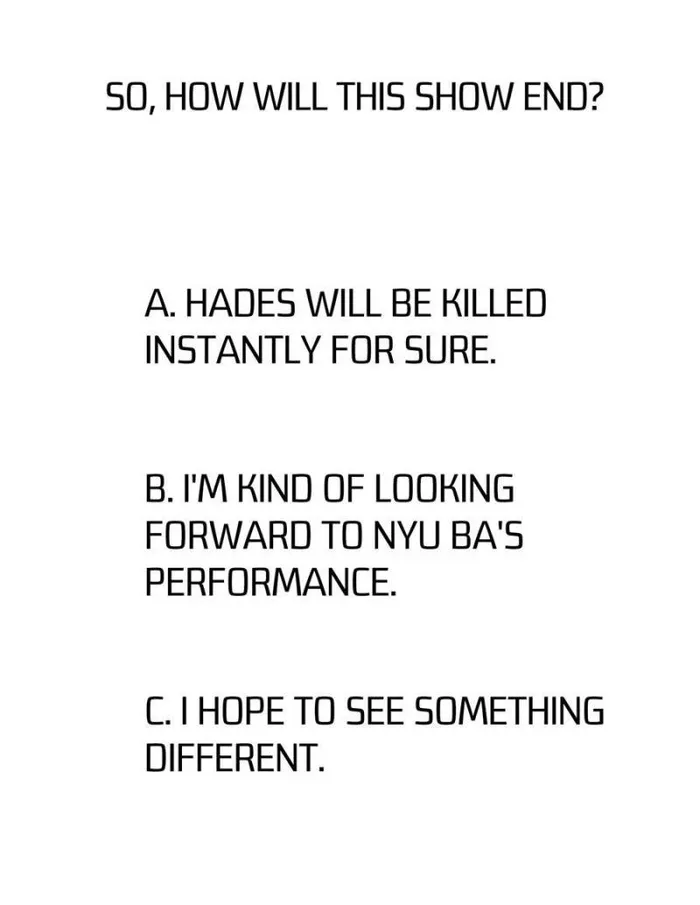 SO, HOW WILL THIS SHOW END?

A. HADES WILL BE KILLED INSTANTLY FOR SURE.

B. I'M KIND OF LOOKING FORWARD TO NYU BA'S PERFORMANCE.

C. I HOPE TO SEE SOMETHING DIFFERENT.